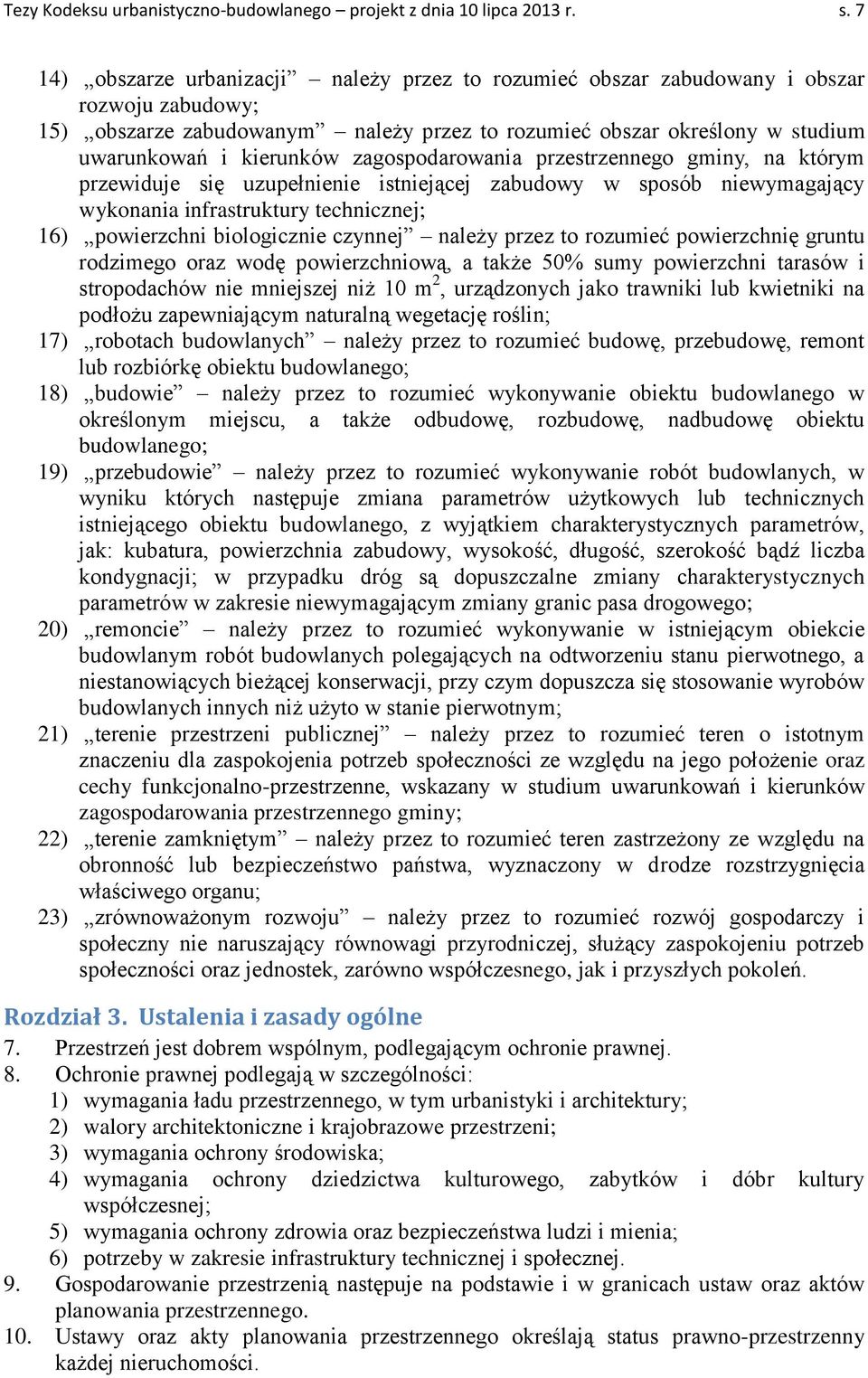 Tezy Kodeksu urbanistyczno-budowlanego – projekt z dnia 10 lipca 2013 r. s. 7

14) „obszarze urbanizacji” – należy przez to rozumieć obszar zabudowany i obszar rozwoju zabudowy;

15) „obszarze zabudowanym” – należy przez to rozumieć obszar określony w studium uwarunkowań i kierunków zagospodarowania przestrzennego gminy, na którym przewiduje się uzupełnienie istniejącej zabudowy w sposób niewymagający wykonania infrastruktury technicznej;

16) „powierzchni biologicznie czynnej” – należy przez to rozumieć powierzchnię gruntu rodzimego oraz wodę powierzchniową, a także 50% sumy powierzchni tarasów i stropodachów nie mniejszej niż 10 $m^2$, urządzonych jako trawniki lub kwietniki na podłożu zapewniającym naturalną wegetację roślin;

17) „robotach budowlanych” – należy przez to rozumieć budowę, przebudowę, remont lub rozbiórkę obiektu budowlanego;

18) „budowie” – należy przez to rozumieć wykonywanie obiektu budowlanego w określonym miejscu, a także odbudowę, rozbudowę, nadbudowę obiektu budowlanego;

19) „przebudowie” – należy przez to rozumieć wykonywanie robót budowlanych, w wyniku których następuje zmiana parametrów użytkowych lub technicznych istniejącego obiektu budowlanego, z wyjątkiem charakterystycznych parametrów, jak: kubatura, powierzchnia zabudowy, wysokość, długość, szerokość bądź liczba kondygnacji; w przypadku dróg są dopuszczalne zmiany charakterystycznych parametrów w zakresie niewymagającym zmiany granic pasa drogowego;

20) „remoncie” – należy przez to rozumieć wykonywanie w istniejącym obiekcie budowlanym robót budowlanych polegających na odtworzeniu stanu pierwotnego, a niestanowiących bieżącej konserwacji, przy czym dopuszcza się stosowanie wyrobów budowlanych innych niż użyto w stanie pierwotnym;

21) „terenie przestrzeni publicznej” – należy przez to rozumieć teren o istotnym znaczeniu dla zaspokojenia potrzeb społeczności ze względu na jego położenie oraz cechy funkcjonalno-przestrzenne, wskazany w studium uwarunkowań i kierunków zagospodarowania przestrzennego gminy;

22) „terenie zamkniętym” – należy przez to rozumieć teren zastrzeżony ze względu na obronność lub bezpieczeństwo państwa, wyznaczony w drodze rozstrzygnięcia właściwego organu;

23) „zrównoważonym rozwoju” – należy przez to rozumieć rozwój gospodarczy i społeczny nie naruszający równowagi przyrodniczej, służący zaspokojeniu potrzeb społeczności oraz jednostek, zarówno współczesnego, jak i przyszłych pokoleń.

Rozdział 3. Ustalenia i zasady ogólne

7. Przestrzeń jest dobrem wspólnym, podlegającym ochronie prawnej.

8. Ochronie prawnej podlegają w szczególności:
1) wymagania ładu przestrzennego, w tym urbanistyki i architektury;
2) walory architektoniczne i krajobrazowe przestrzeni;
3) wymagania ochrony środowiska;
4) wymagania ochrony dziedzictwa kulturowego, zabytków i dóbr kultury współczesnej;
5) wymagania ochrony zdrowia oraz bezpieczeństwa ludzi i mienia;
6) potrzeby w zakresie infrastruktury technicznej i społecznej.

9. Gospodarowanie przestrzenią następuje na podstawie i w granicach ustaw oraz aktów planowania przestrzennego.

10. Ustawy oraz akty planowania przestrzennego określają status prawno-przestrzenny każdej nieruchomości.